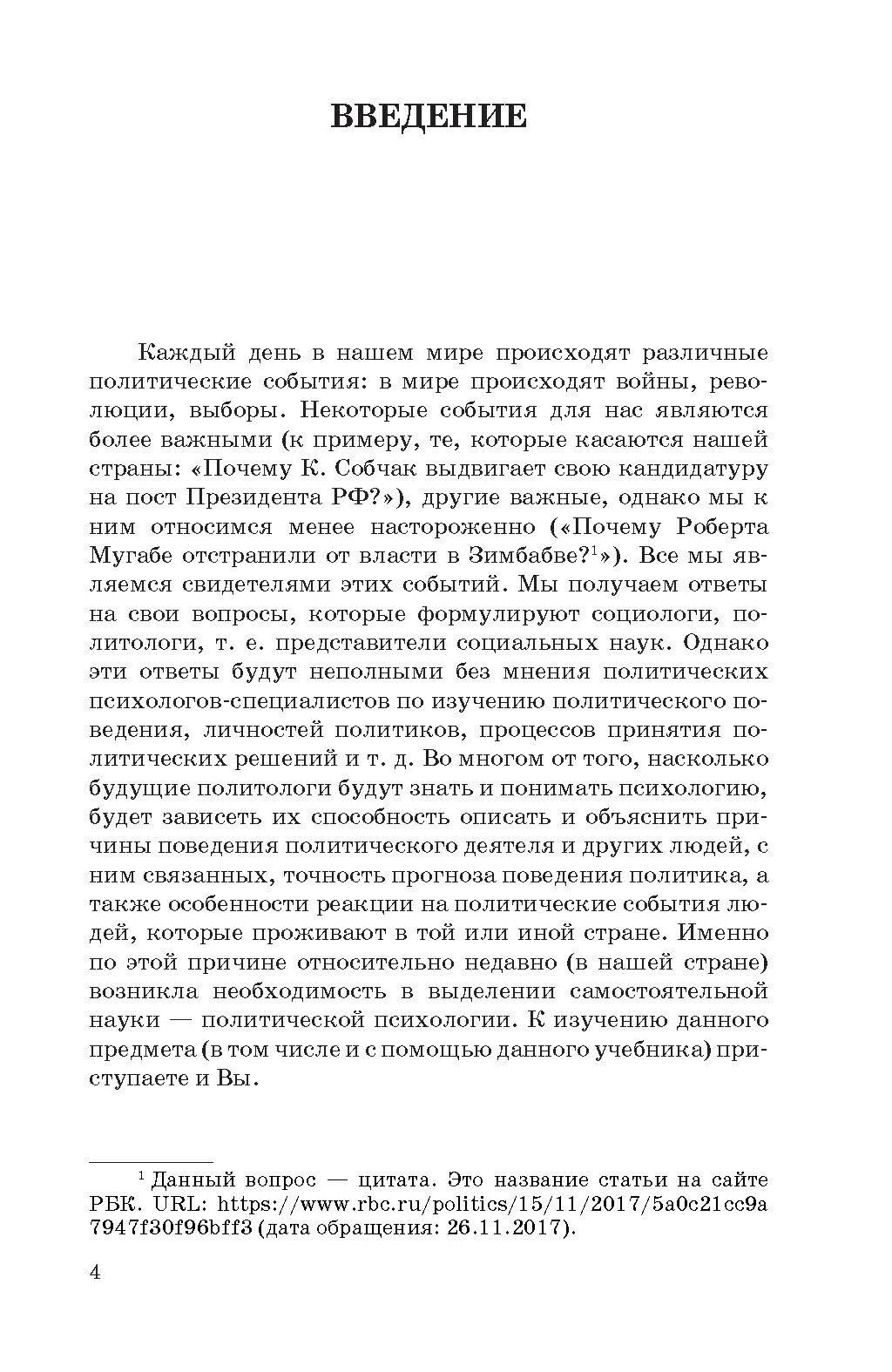 ВВЕДЕНИЕ

Каждый день в нашем мире происходят различные политические события: в мире происходят войны, революции, выборы. Некоторые события для нас являются более важными (к примеру, те, которые касаются нашей страны: «Почему К. Собчак выдвигает свою кандидатуру на пост Президента РФ?»), другие важные, однако мы к ним относимся менее настороженно («Почему Роберта Мугабе отстранили от власти в Зимбабве?$^1$»). Все мы являемся свидетелями этих событий. Мы получаем ответы на свои вопросы, которые формулируют социологи, политологи, т. е. представители социальных наук. Однако эти ответы будут неполными без мнения политических психологов-специалистов по изучению политического поведения, личностей политиков, процессов принятия политических решений и т. д. Во многом от того, насколько будущие политологи будут знать и понимать психологию, будет зависеть их способность описать и объяснить причины поведения политического деятеля и других людей, с ним связанных, точность прогноза поведения политика, а также особенности реакции на политические события людей, которые проживают в той или иной стране. Именно по этой причине относительно недавно (в нашей стране) возникла необходимость в выделении самостоятельной науки — политической психологии. К изучению данного предмета (в том числе и с помощью данного учебника) приступаете и Вы.

$^1$ Данный вопрос — цитата. Это название статьи на сайте РБК. URL: https://www.rbc.ru/politics/15/11/2017/5a0c21cc9a7947f30f96bff3 (дата обращения: 26.11.2017).

4